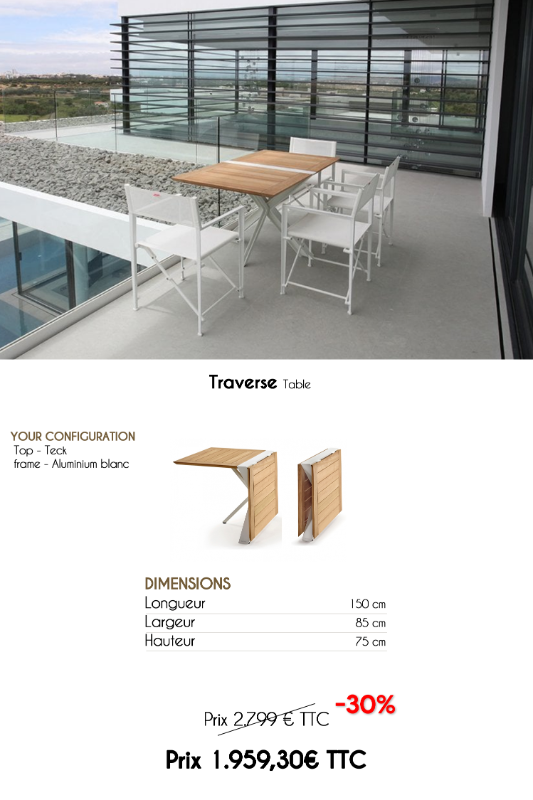 Traverse Table

YOUR CONFIGURATION
Top - Teck
frame - Aluminium blanc

DIMENSIONS
Longueur 150 cm
Largeur 85 cm
Hauteur 75 cm

Prix 2.799 € TTC -30%

Prix 1.959,30€ TTC